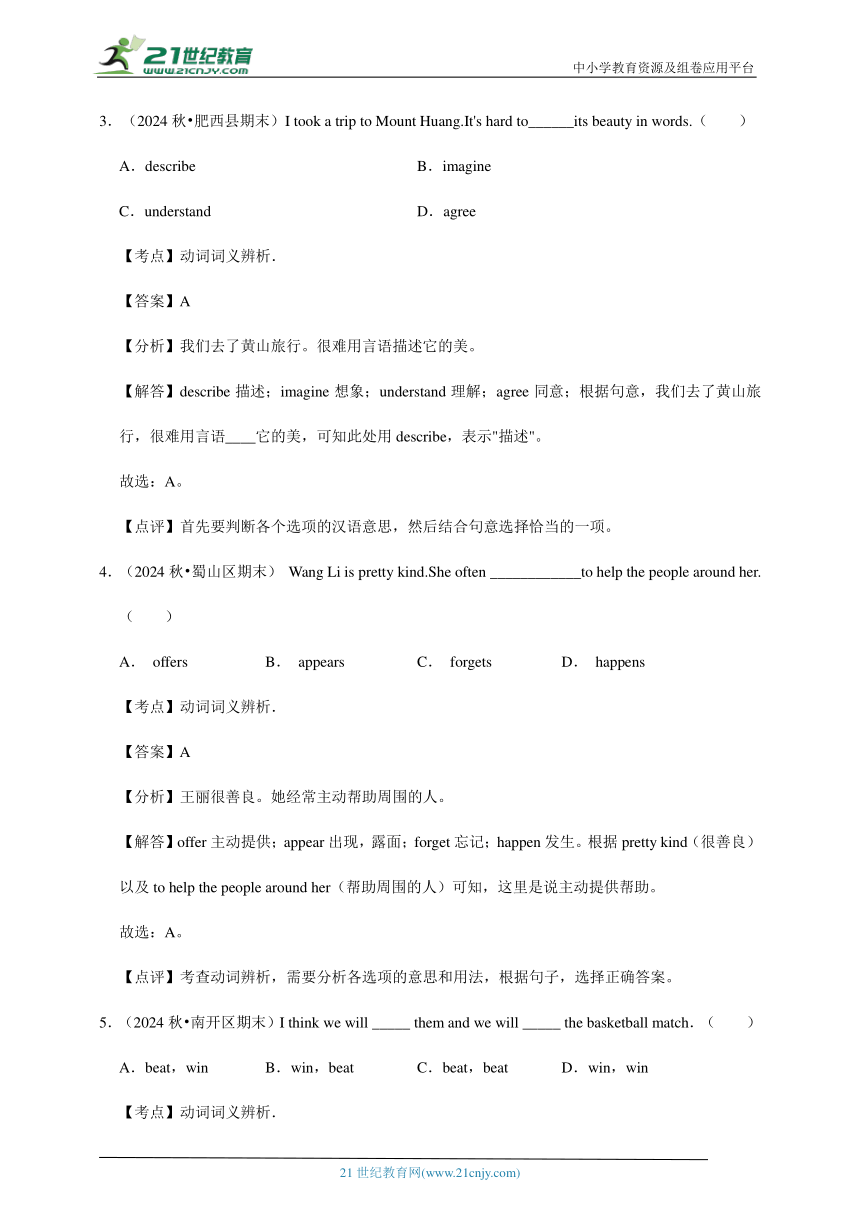 21世纪教育
www.21cnjy.com

中小学教育资源及组卷应用平台

3．（2024 秋•肥西县期末）I took a trip to Mount Huang.It's hard to______its beauty in words.（　　）

A．describe　　B．imagine

C．understand　　D．agree

【考点】动词词义辨析．

【答案】A

【分析】我们去了黄山旅行。很难用言语描述它的美。

【解答】describe 描述；imagine 想象；understand 理解；agree 同意；根据句意，我们去了黄山旅行，很难用言语____它的美，可知此处用 describe，表示"描述"。

故选：A。

【点评】首先要判断各个选项的汉语意思，然后结合句意选择恰当的一项。

4．（2024 秋•蜀山区期末） Wang Li is pretty kind.She often ____________to help the people around her.（　　）

A． offers　　B． appears　　C． forgets　　D． happens

【考点】动词词义辨析．

【答案】A

【分析】王丽很善良。她经常主动帮助周围的人。

【解答】offer 主动提供；appear 出现，露面；forget 忘记；happen 发生。根据 pretty kind（很善良）以及 to help the people around her（帮助周围的人）可知，这里是说主动提供帮助。

故选：A。

【点评】考查动词辨析，需要分析各选项的意思和用法，根据句子，选择正确答案。

5．（2024 秋•南开区期末）I think we will _____ them and we will _____ the basketball match．（　　）

A．beat，win　　B．win，beat　　C．beat，beat　　D．win，win

【考点】动词词义辨析．

21 世纪教育网(www.21cnjy.com)